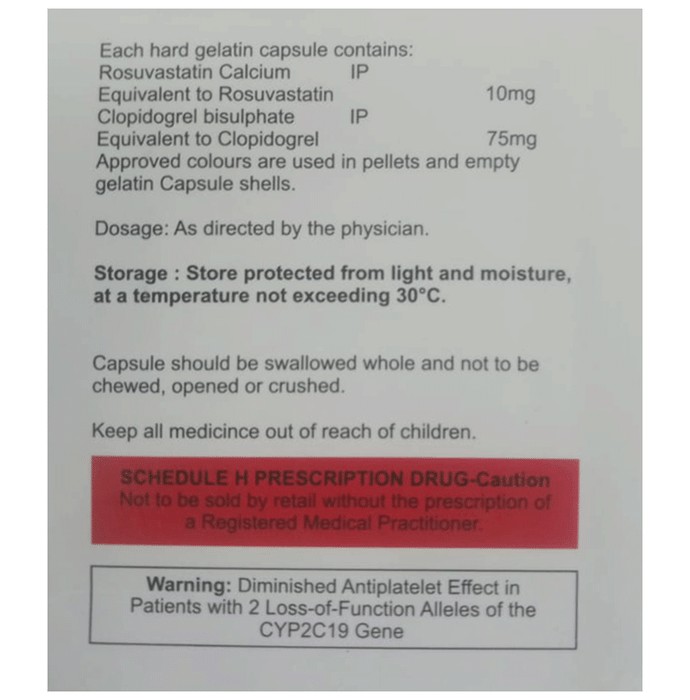 Each hard gelatin capsule contains:
Rosuvastatin Calcium IP
Equivalent to Rosuvastatin 10mg
Clopidogrel bisulphate IP
Equivalent to Clopidogrel 75mg
Approved colours are used in pellets and empty gelatin Capsule shells.

Dosage: As directed by the physician.

Storage : Store protected from light and moisture, at a temperature not exceeding 30°C.

Capsule should be swallowed whole and not to be chewed, opened or crushed.

Keep all medicince out of reach of children.

SCHEDULE H PRESCRIPTION DRUG-Caution
Not to be sold by retail without the prescription of a Registered Medical Practitioner.

Warning: Diminished Antiplatelet Effect in Patients with 2 Loss-of-Function Alleles of the CYP2C19 Gene